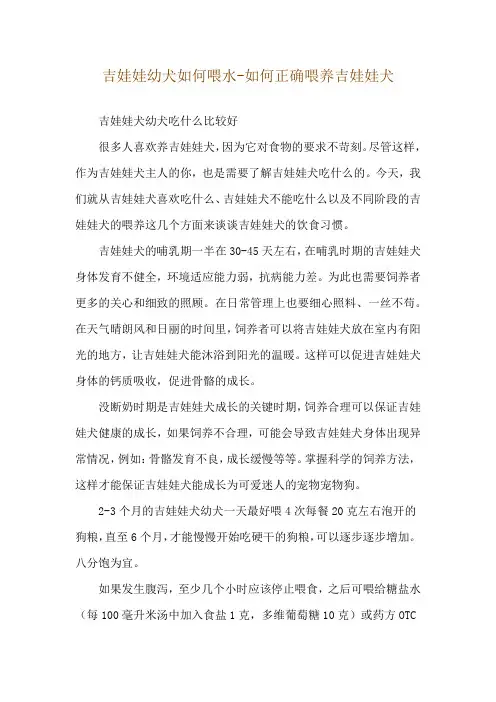 吉娃娃幼犬如何喂水-如何正确喂养吉娃娃犬

吉娃娃犬幼犬吃什么比较好

很多人喜欢养吉娃娃犬，因为它对食物的要求不苛刻。尽管这样，作为吉娃娃犬主人的你，也是需要了解吉娃娃犬吃什么的。今天，我们就从吉娃娃犬喜欢吃什么、吉娃娃犬不能吃什么以及不同阶段的吉娃娃犬的喂养这几个方面来谈谈吉娃娃犬的饮食习惯。

吉娃娃犬的哺乳期一半在30-45天左右，在哺乳时期的吉娃娃犬身体发育不健全，环境适应能力弱，抗病能力差。为此也需要饲养者更多的关心和细致的照顾。在日常管理上也要细心照料、一丝不苟。在天气晴朗风和日丽的时间里，饲养者可以将吉娃娃犬放在室内有阳光的地方，让吉娃娃犬能沐浴到阳光的温暖。这样可以促进吉娃娃犬身体的钙质吸收，促进骨骼的成长。

没断奶时期是吉娃娃犬成长的关键时期，饲养合理可以保证吉娃娃犬健康的成长，如果饲养不合理，可能会导致吉娃娃犬身体出现异常情况，例如：骨骼发育不良，成长缓慢等等。掌握科学的饲养方法，这样才能保证吉娃娃犬能成长为可爱迷人的宠物宠物狗。

2-3个月的吉娃娃犬幼犬一天最好喂4次每餐20克左右泡开的狗粮，直至6个月，才能慢慢开始吃硬干的狗粮，可以逐步逐步增加。八分饱为宜。

如果发生腹泻，至少几个小时应该停止喂食，之后可喂给糖盐水（每100毫升米汤中加入食盐1克，多维葡萄糖10克）或药方OTC